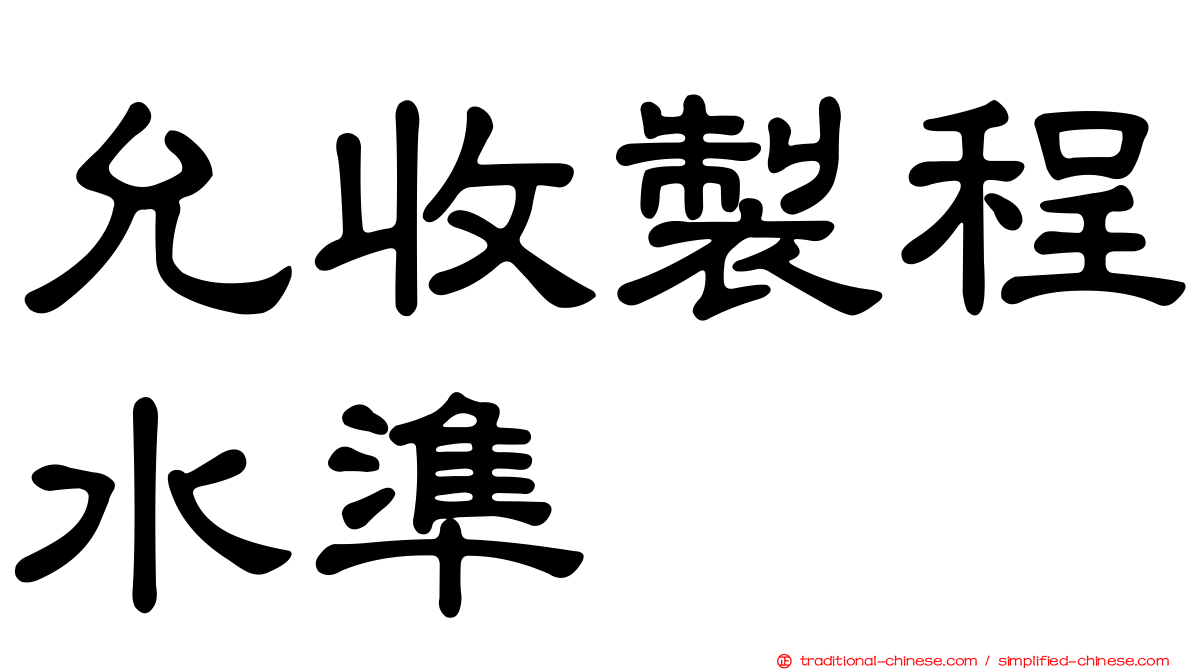 允收製程水準

traditional-chinese.com / simplified-chinese.com